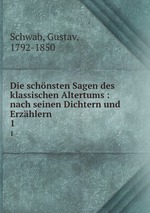 Schwab, Gustav,
1792-1850

Die schönsten Sagen des klassischen Altertums : nach seinen Dichtern und Erzählern
1
1